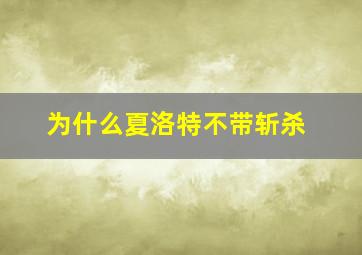 为什么夏洛特不带斩杀